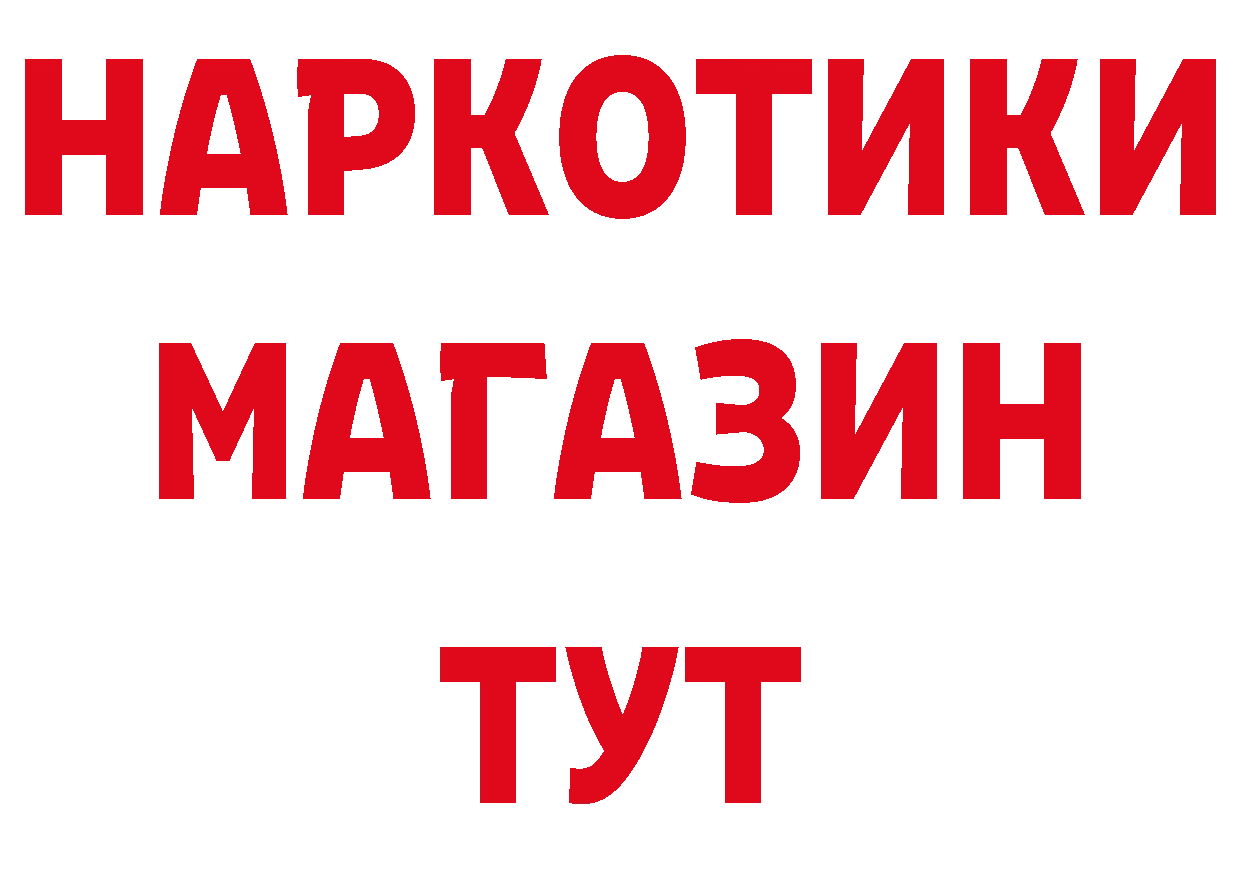 НАРКОТИКИ МАГАЗИН ТУТ